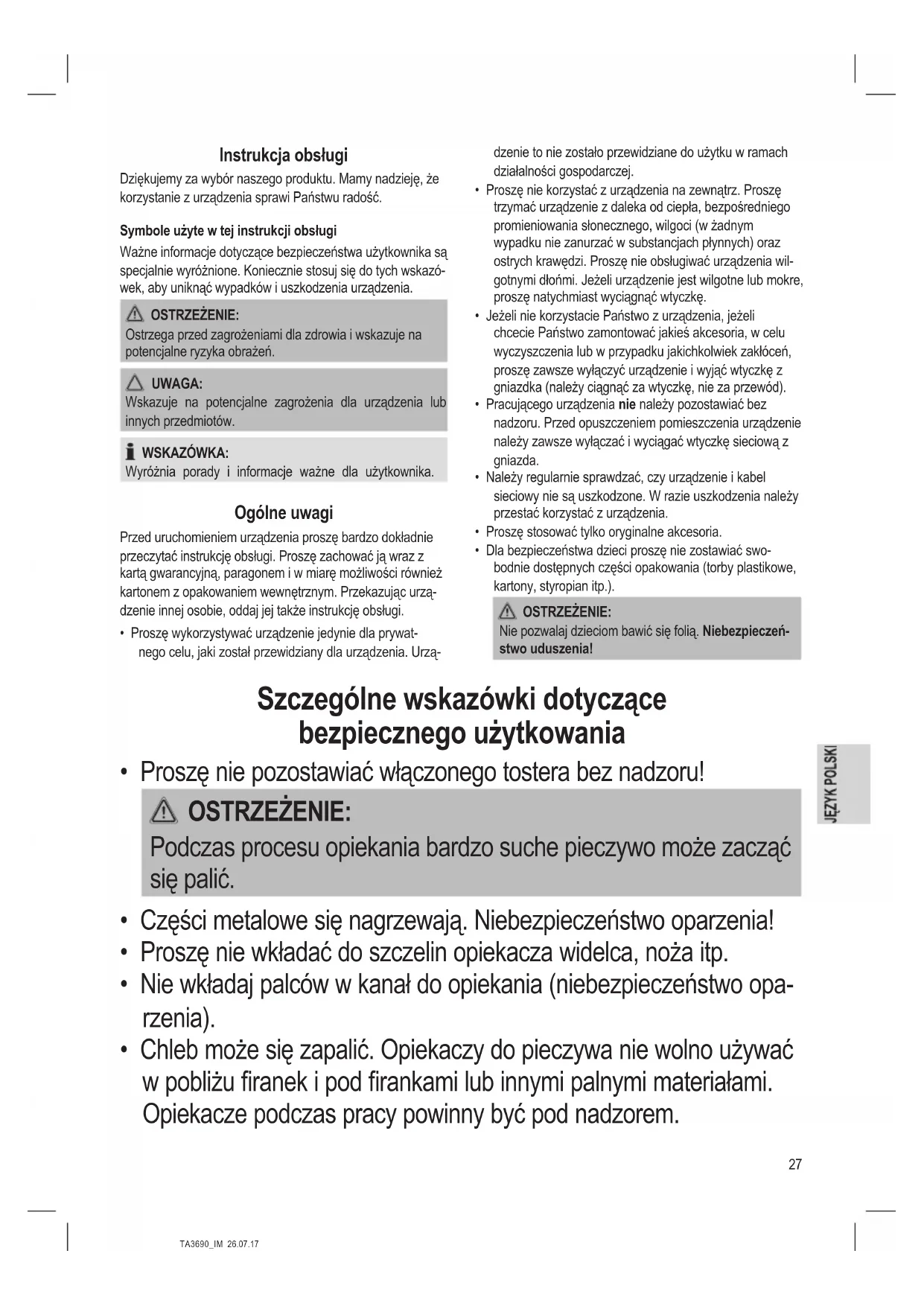 Instrukcja obsługi

Dziękujemy za wybór naszego produktu. Mamy nadzieję, że korzystanie z urządzenia sprawi Państwu radość.

Symbole użyte w tej instrukcji obsługi

Ważne informacje dotyczące bezpieczeństwa użytkownika są specjalnie wyróżnione. Koniecznie stosuj się do tych wskazówek, aby uniknąć wypadków i uszkodzenia urządzenia.

OSTRZEŻENIE:
Ostrzega przed zagrożeniami dla zdrowia i wskazuje na potencjalne ryzyka obrażeń.

UWAGA:
Wskazuje na potencjalne zagrożenia dla urządzenia lub innych przedmiotów.

WSKAZÓWKA:
Wyróżnia porady i informacje ważne dla użytkownika.

Ogólne uwagi

Przed uruchomieniem urządzenia proszę bardzo dokładnie przeczytać instrukcję obsługi. Proszę zachować ją wraz z kartą gwarancyjną, paragonem i w miarę możliwości również kartonem z opakowaniem wewnętrznym. Przekazując urządzenie innej osobie, oddaj jej także instrukcję obsługi.

• Proszę wykorzystywać urządzenie jedynie dla prywatnego celu, jaki został przewidziany dla urządzenia. Urządzenie to nie zostało przewidziane do użytku w ramach działalności gospodarczej.
• Proszę nie korzystać z urządzenia na zewnątrz. Proszę trzymać urządzenie z daleka od ciepła, bezpośredniego promieniowania słonecznego, wilgoci (w żadnym wypadku nie zanurzać w substancjach płynnych) oraz ostrych krawędzi. Proszę nie obsługiwać urządzenia wilgotnymi dłońmi. Jeżeli urządzenie jest wilgotne lub mokre, proszę natychmiast wyciągnąć wtyczkę.
• Jeżeli nie korzystacie Państwo z urządzenia, jeżeli chcecie Państwo zamontować jakieś akcesoria, w celu wyczyszczenia lub w przypadku jakichkolwiek zakłóceń, proszę zawsze wyłączyć urządzenie i wyjąć wtyczkę z gniazdka (należy ciągnąć za wtyczkę, nie za przewód).
• Pracującego urządzenia nie należy pozostawiać bez nadzoru. Przed opuszczeniem pomieszczenia urządzenie należy zawsze wyłączać i wyciągać wtyczkę sieciową z gniazda.
• Należy regularnie sprawdzać, czy urządzenie i kabel sieciowy nie są uszkodzone. W razie uszkodzenia należy przestać korzystać z urządzenia.
• Proszę stosować tylko oryginalne akcesoria.
• Dla bezpieczeństwa dzieci proszę nie zostawiać swobodnie dostępnych części opakowania (torby plastikowe, kartony, styropian itp.).

OSTRZEŻENIE:
Nie pozwalaj dzieciom bawić się folią. Niebezpieczeństwo uduszenia!

Szczególne wskazówki dotyczące bezpiecznego użytkowania

• Proszę nie pozostawiać włączonego tostera bez nadzoru!

OSTRZEŻENIE:
Podczas procesu opiekania bardzo suche pieczywo może zacząć się palić.

• Części metalowe się nagrzewają. Niebezpieczeństwo oparzenia!
• Proszę nie wkładać do szczelin opiekacza widelca, noża itp.
• Nie wkładaj palców w kanał do opiekania (niebezpieczeństwo oparzenia).
• Chleb może się zapalić. Opiekaczy do pieczywa nie wolno używać w pobliżu firanek i pod firankami lub innymi palnymi materiałami. Opiekacze podczas pracy powinny być pod nadzorem.

JĘZYK POLSKI

27

TA3690_IM 26.07.17